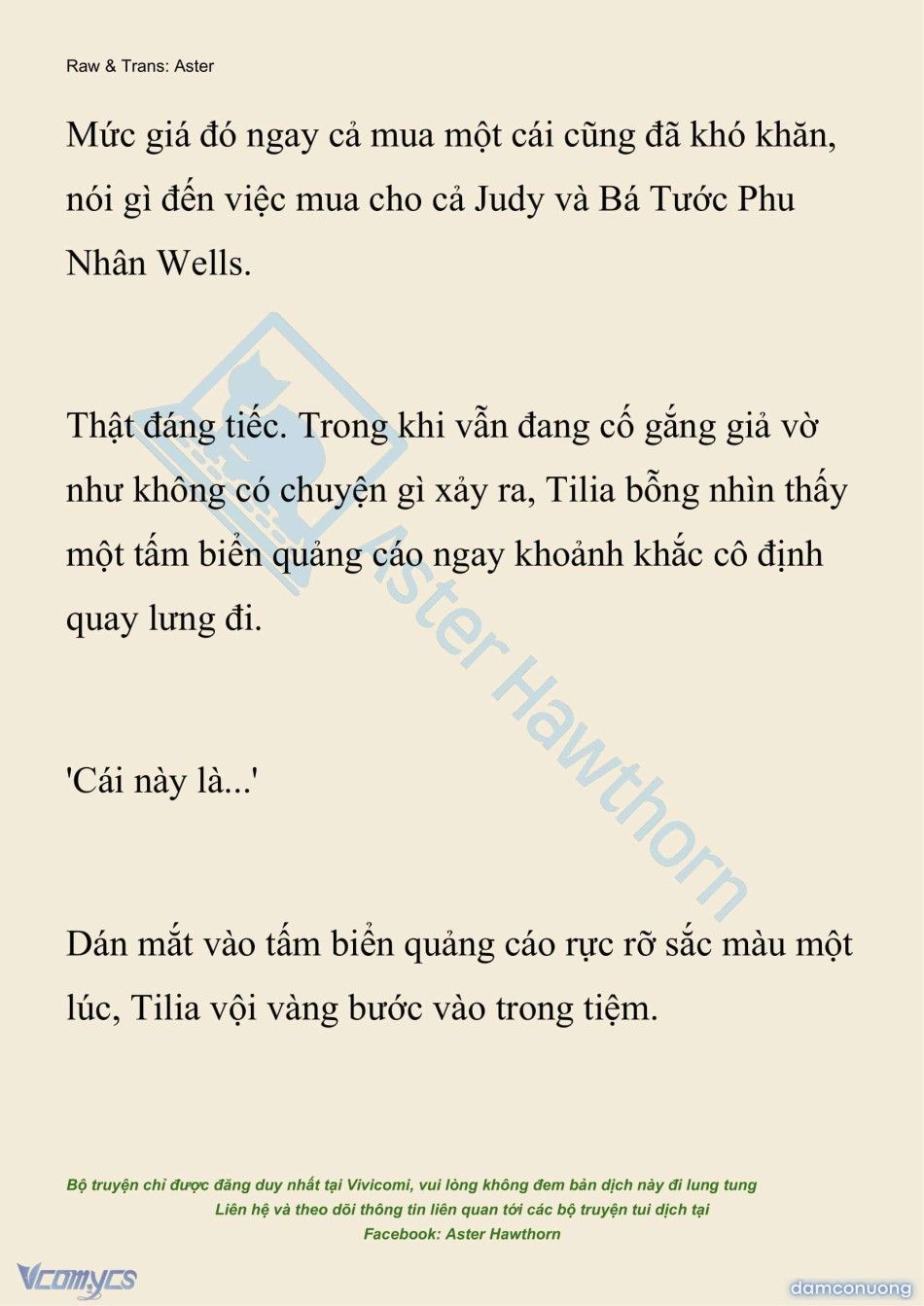 Raw & Trans: Aster

Mức giá đó ngay cả mua một cái cũng đã khó khăn, nói gì đến việc mua cho cả Judy và Bá Tước Phu Nhân Wells.

Thật đáng tiếc. Trong khi vẫn đang cố gắng giả vờ như không có chuyện gì xảy ra, Tilia bỗng nhìn thấy một tấm biển quảng cáo ngay khoảnh khắc cô định quay lưng đi.

'Cái này là...'

Dán mắt vào tấm biển quảng cáo rực rỡ sắc màu một lúc, Tilia vội vàng bước vào trong tiệm.

Aster Hawthorn

Bộ truyện chỉ được đăng duy nhất tại Vivicomi, vui lòng không đem bản dịch này đi lung tung
Liên hệ và theo dõi thông tin liên quan tới các bộ truyện tui dịch tại
Facebook: Aster Hawthorn

Vcomycs

damconuong